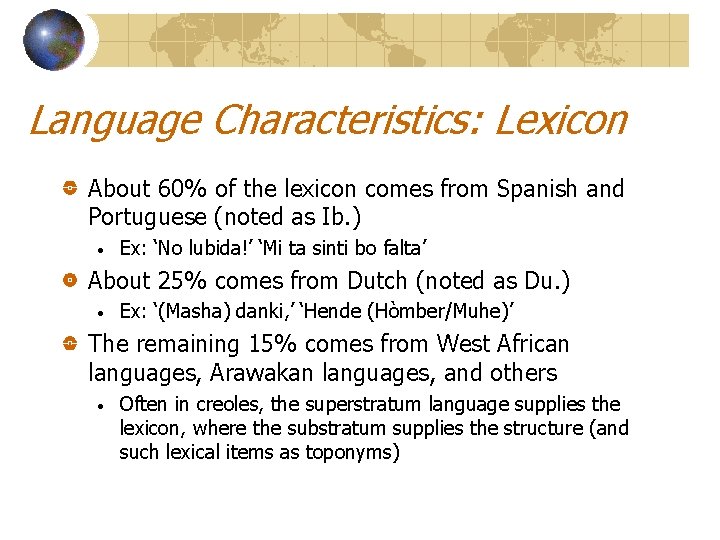 Language Characteristics: Lexicon

About 60% of the lexicon comes from Spanish and Portuguese (noted as Ib.)

• Ex: ‘No lubida!’ ‘Mi ta sinti bo falta’

About 25% comes from Dutch (noted as Du.)

• Ex: ‘(Masha) danki,’ ‘Hende (Hòmber/Muhe)’

The remaining 15% comes from West African languages, Arawakan languages, and others

• Often in creoles, the superstratum language supplies the lexicon, where the substratum supplies the structure (and such lexical items as toponyms)